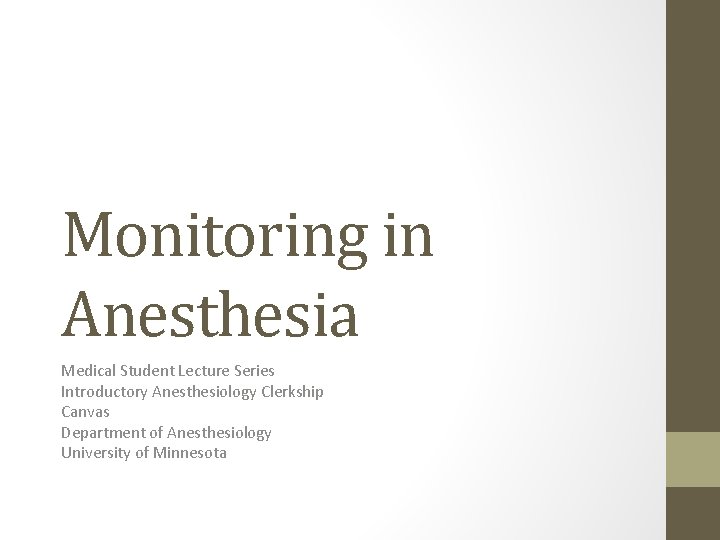 Monitoring in Anesthesia

Medical Student Lecture Series
Introductory Anesthesiology Clerkship
Canvas
Department of Anesthesiology
University of Minnesota